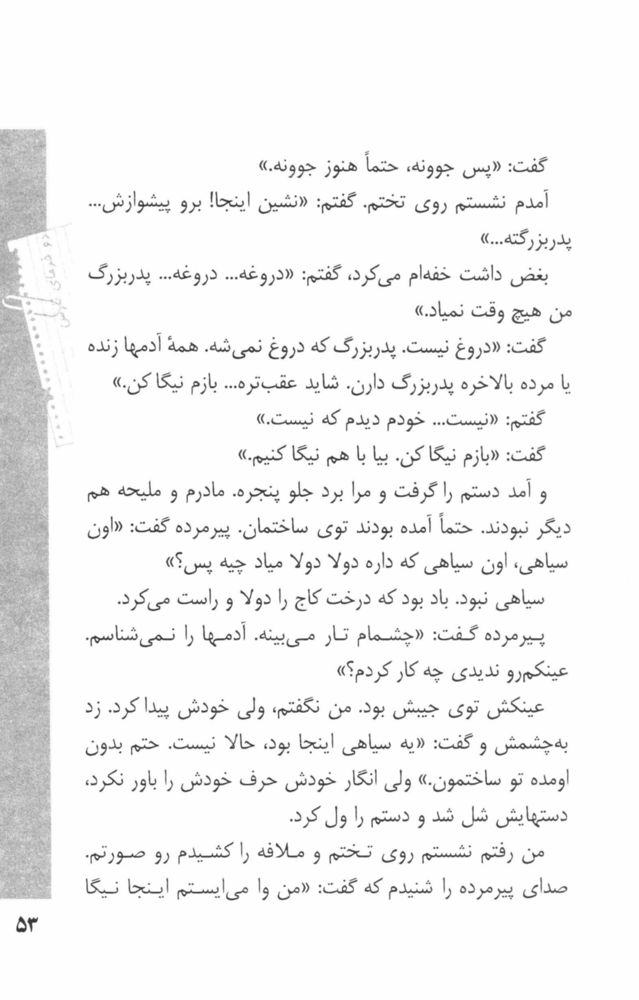 گفت: «پس جوونه، حتماً هنوز جوونه.»

آمدم نشستم روی تختم. گفتم: «نشین اینجا! برو پیشوازش... پدربزرگته...»

بغض داشت خفه‌ام می‌کرد، گفتم: «دروغه... دروغه... پدربزرگ من هیچ وقت نمیاد.»

گفت: «دروغ نیست. پدربزرگ که دروغ نمی‌شه. همهٔ آدمها زنده یا مرده بالاخره پدربزرگ دارن. شاید عقب‌تره... بازم نیگا کن.»

گفتم: «نیست... خودم دیدم که نیست.»

گفت: «بازم نیگا کن. بیا با هم نیگا کنیم.»

و آمد دستم را گرفت و مرا برد جلو پنجره. مادرم و ملیحه هم دیگر نبودند. حتماً آمده بودند توی ساختمان. پیرمرده گفت: «اون سیاهی، اون سیاهی که داره دولا دولا میاد چیه پس؟»

سیاهی نبود. باد بود که درخت کاج را دولا و راست می‌کرد.

پیرمرده گفت: «چشمام تار می‌بینه. آدمها را نمی‌شناسم. عینکم‌رو ندیدی چه کار کردم؟»

عینکش توی جیبش بود. من نگفتم، ولی خودش پیدا کرد. زد به‌چشمش و گفت: «یه سیاهی اینجا بود، حالا نیست. حتم بدون اومده تو ساختمون.» ولی انگار خودش حرف خودش را باور نکرد، دستهایش شل شد و دستم را ول کرد.

من رفتم نشستم روی تختم و ملافه را کشیدم رو صورتم. صدای پیرمرده را شنیدم که گفت: «من وا می‌ایستم اینجا نیگا

۵۳